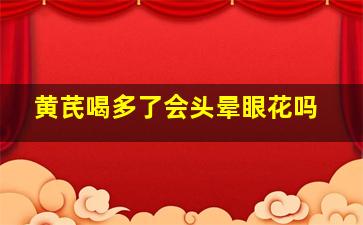 黄芪喝多了会头晕眼花吗